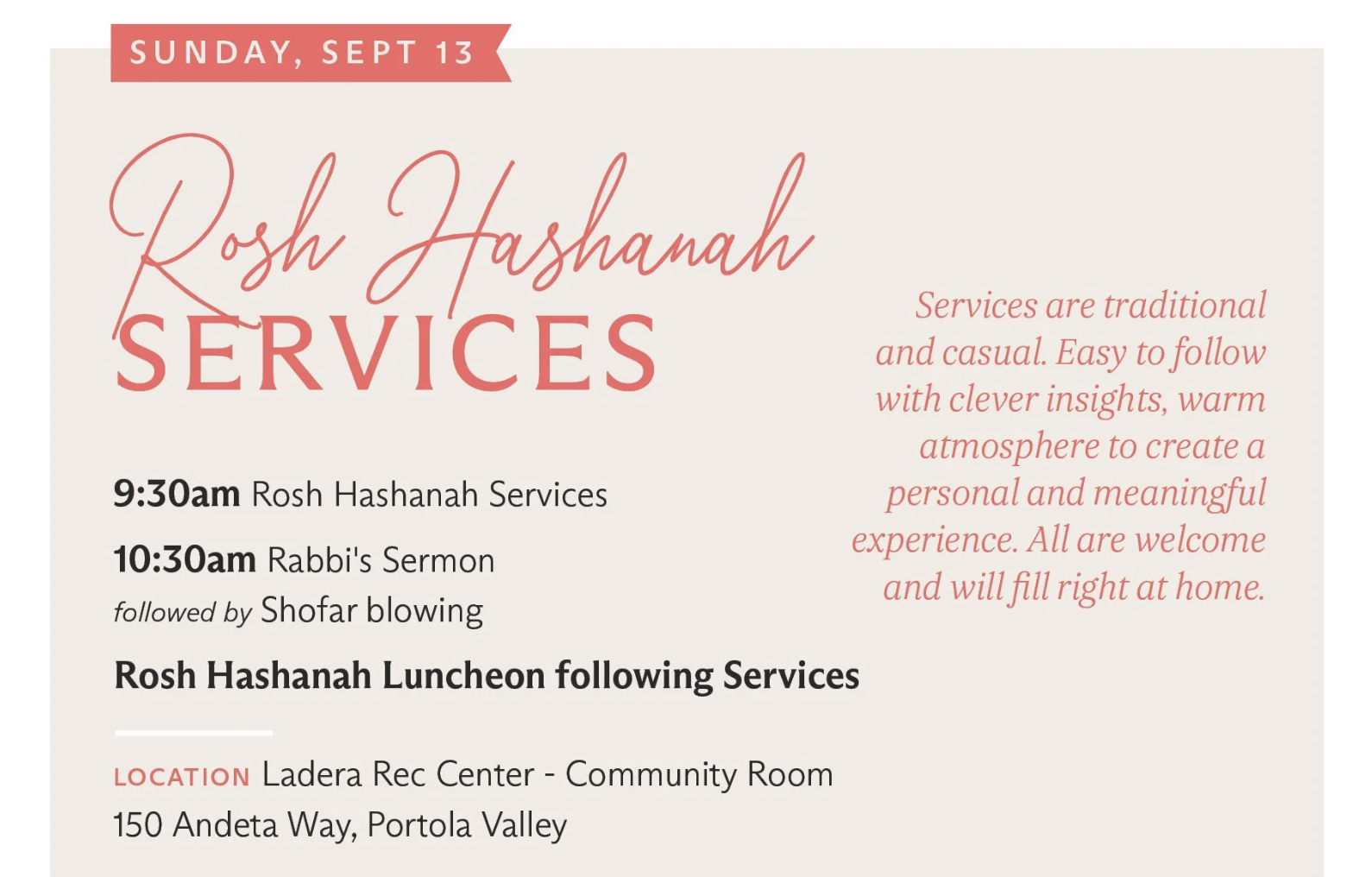 SUNDAY, SEPT 13

Rosh Hashanah
SERVICES

9:30am Rosh Hashanah Services

10:30am Rabbi's Sermon
followed by Shofar blowing

Rosh Hashanah Luncheon following Services

LOCATION Ladera Rec Center - Community Room
150 Andeta Way, Portola Valley

Services are traditional and casual. Easy to follow with clever insights, warm atmosphere to create a personal and meaningful experience. All are welcome and will fill right at home.